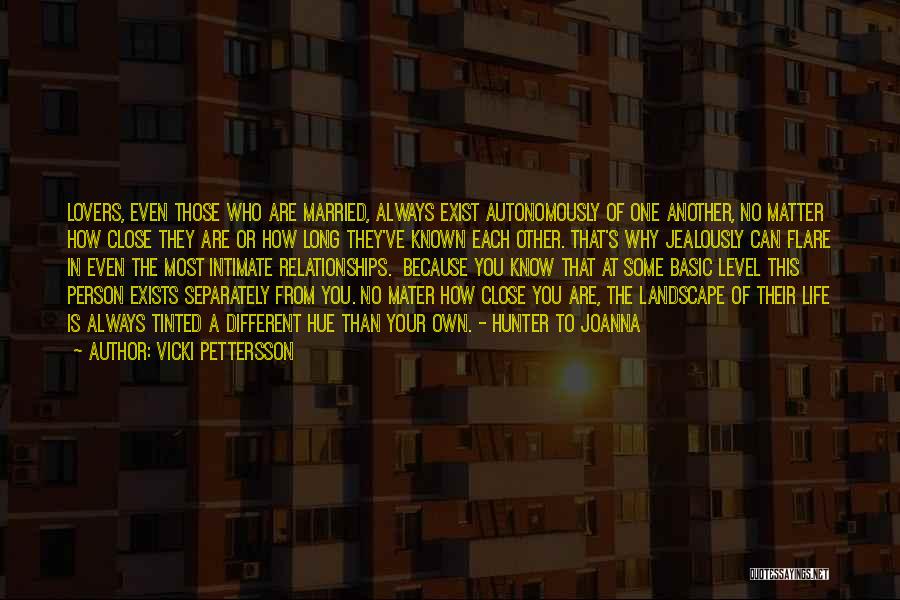 LOVERS, EVEN THOSE WHO ARE MARRIED, ALWAYS EXIST AUTONOMOUSLY OF ONE ANOTHER, NO MATTER HOW CLOSE THEY ARE OR HOW LONG THEY'VE KNOWN EACH OTHER. THAT'S WHY JEALOUSLY CAN FLARE IN EVEN THE MOST INTIMATE RELATIONSHIPS. BECAUSE YOU KNOW THAT AT SOME BASIC LEVEL THIS PERSON EXISTS SEPARATELY FROM YOU. NO MATER HOW CLOSE YOU ARE, THE LANDSCAPE OF THEIR LIFE IS ALWAYS TINTED A DIFFERENT HUE THAN YOUR OWN. - HUNTER TO JOANNA

- AUTHOR: VICKI PETTERSSON

QUOTESSAYINGS.NET